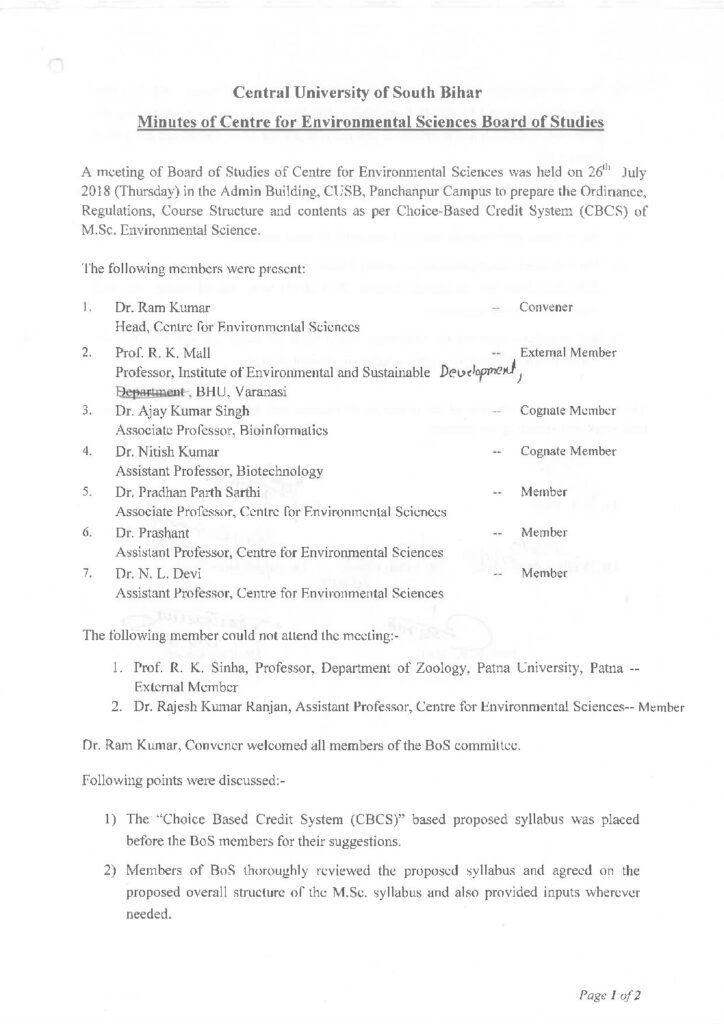 Central University of South Bihar

Minutes of Centre for Environmental Sciences Board of Studies

A meeting of Board of Studies of Centre for Environmental Sciences was held on $26^{th}$ July 2018 (Thursday) in the Admin Building, CUSB, Panchanpur Campus to prepare the Ordinance, Regulations, Course Structure and contents as per Choice-Based Credit System (CBCS) of M.Sc. Environmental Science.

The following members were present:

1. Dr. Ram Kumar -- Convener
Head, Centre for Environmental Sciences

2. Prof. R. K. Mall -- External Member
Professor, Institute of Environmental and Sustainable Development, Department, BHU, Varanasi

3. Dr. Ajay Kumar Singh -- Cognate Member
Associate Professor, Bioinformatics

4. Dr. Nitish Kumar -- Cognate Member
Assistant Professor, Biotechnology

5. Dr. Pradhan Parth Sarthi -- Member
Associate Professor, Centre for Environmental Sciences

6. Dr. Prashant -- Member
Assistant Professor, Centre for Environmental Sciences

7. Dr. N. L. Devi -- Member
Assistant Professor, Centre for Environmental Sciences

The following member could not attend the meeting:-

1. Prof. R. K. Sinha, Professor, Department of Zoology, Patna University, Patna -- External Member
2. Dr. Rajesh Kumar Ranjan, Assistant Professor, Centre for Environmental Sciences-- Member

Dr. Ram Kumar, Convener welcomed all members of the BoS committee.

Following points were discussed:-

1) The "Choice Based Credit System (CBCS)" based proposed syllabus was placed before the BoS members for their suggestions.

2) Members of BoS thoroughly reviewed the proposed syllabus and agreed on the proposed overall structure of the M.Sc. syllabus and also provided inputs wherever needed.

Page 1 of 2